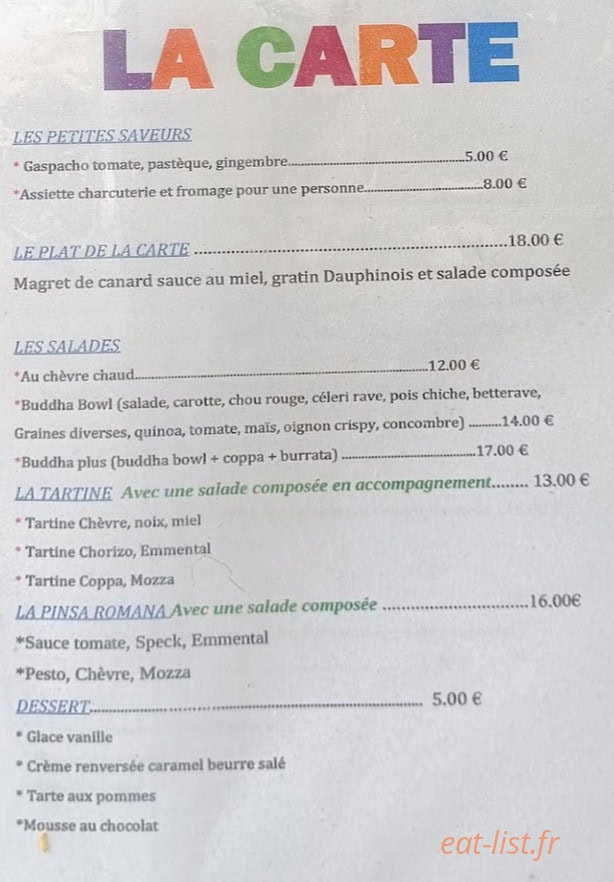 LA CARTE

LES PETITES SAVEURS

* Gaspacho tomate, pastèque, gingembre 5.00 €

*Assiette charcuterie et fromage pour une personne 8.00 €

LE PLAT DE LA CARTE 18.00 €

Magret de canard sauce au miel, gratin Dauphinois et salade composée

LES SALADES

*Au chèvre chaud 12.00 €

*Buddha Bowl (salade, carotte, chou rouge, céleri rave, pois chiche, betterave, Graines diverses, quinoa, tomate, maïs, oignon crispy, concombre) 14.00 €

*Buddha plus (buddha bowl + coppa + burrata) 17.00 €

LA TARTINE Avec une salade composée en accompagnement 13.00 €

* Tartine Chèvre, noix, miel

* Tartine Chorizo, Emmental

* Tartine Coppa, Mozza

LA PINSA ROMANA Avec une salade composée 16.00€

*Sauce tomate, Speck, Emmental

*Pesto, Chèvre, Mozza

DESSERT 5.00 €

* Glace vanille

* Crème renversée caramel beurre salé

* Tarte aux pommes

*Mousse au chocolat

eat-list.fr